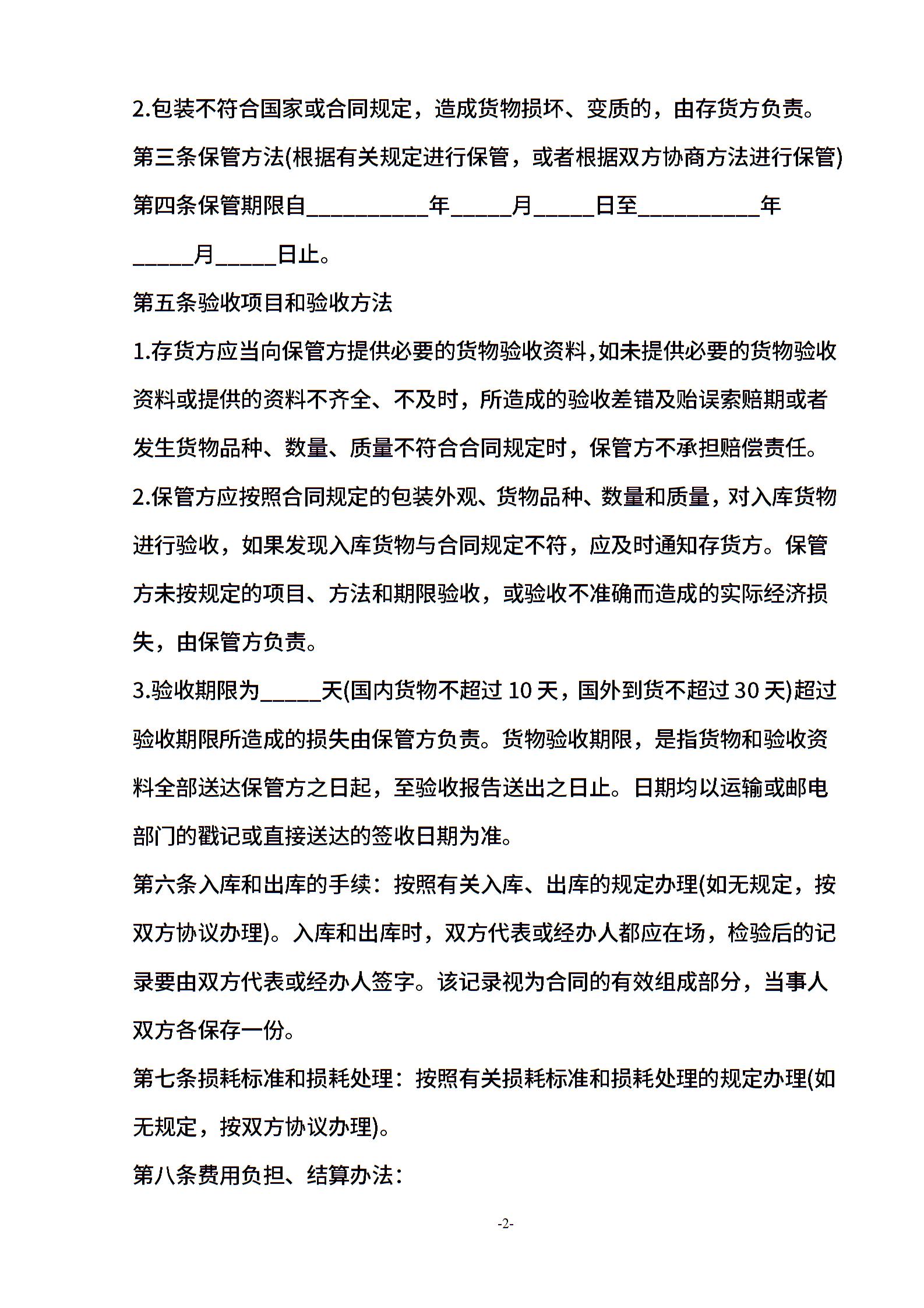 2.包装不符合国家或合同规定，造成货物损坏、变质的，由存货方负责。

第三条保管方法(根据有关规定进行保管，或者根据双方协商方法进行保管)

第四条保管期限自__________年_____月_____日至__________年_____月_____日止。

第五条验收项目和验收方法

1.存货方应当向保管方提供必要的货物验收资料，如未提供必要的货物验收资料或提供的资料不齐全、不及时，所造成的验收差错及贻误索赔期或者发生货物品种、数量、质量不符合合同规定时，保管方不承担赔偿责任。

2.保管方应按照合同规定的包装外观、货物品种、数量和质量，对入库货物进行验收，如果发现入库货物与合同规定不符，应及时通知存货方。保管方未按规定的项目、方法和期限验收，或验收不准确而造成的实际经济损失，由保管方负责。

3.验收期限为_____天(国内货物不超过 10 天，国外到货不超过 30 天)超过验收期限所造成的损失由保管方负责。货物验收期限，是指货物和验收资料全部送达保管方之日起，至验收报告送出之日止。日期均以运输或邮电部门的戳记或直接送达的签收日期为准。

第六条入库和出库的手续：按照有关入库、出库的规定办理(如无规定，按双方协议办理)。入库和出库时，双方代表或经办人都应在场，检验后的记录要由双方代表或经办人签字。该记录视为合同的有效组成部分，当事人双方各保存一份。

第七条损耗标准和损耗处理：按照有关损耗标准和损耗处理的规定办理(如无规定，按双方协议办理)。

第八条费用负担、结算办法：

-2-